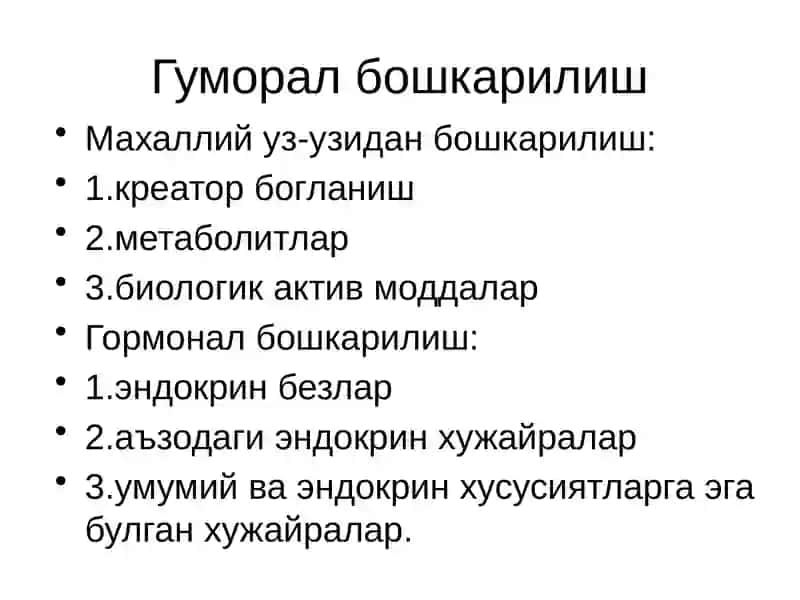 Гуморал бошкарилиш

• Махаллий уз-узидан бошкарилиш:
• 1.креатор богланиш
• 2.метаболитлар
• 3.биологик актив моддалар
• Гормонал бошкарилиш:
• 1.эндокрин безлар
• 2.аъзодаги эндокрин хужайралар
• 3.умумий ва эндокрин хусусиятларга эга булган хужайралар.